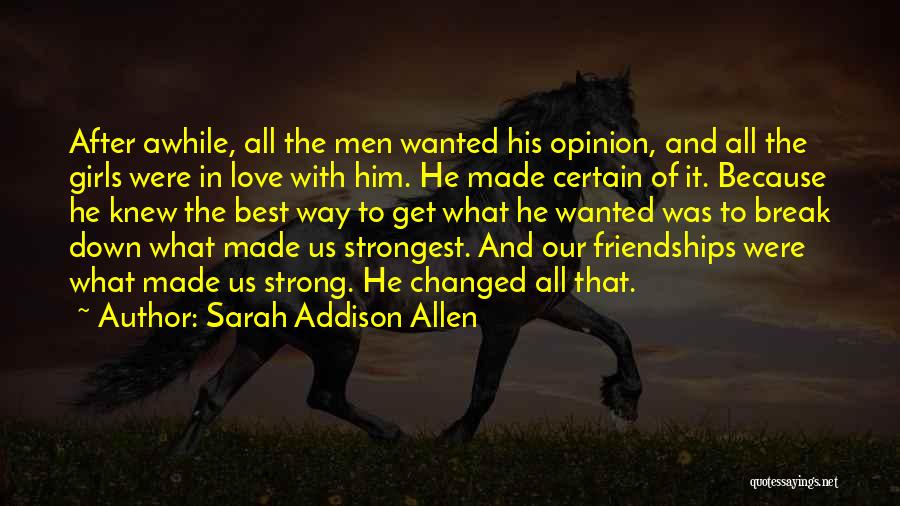 After awhile, all the men wanted his opinion, and all the girls were in love with him. He made certain of it. Because he knew the best way to get what he wanted was to break down what made us strongest. And our friendships were what made us strong. He changed all that.

~ Author: Sarah Addison Allen

quotessayings.net